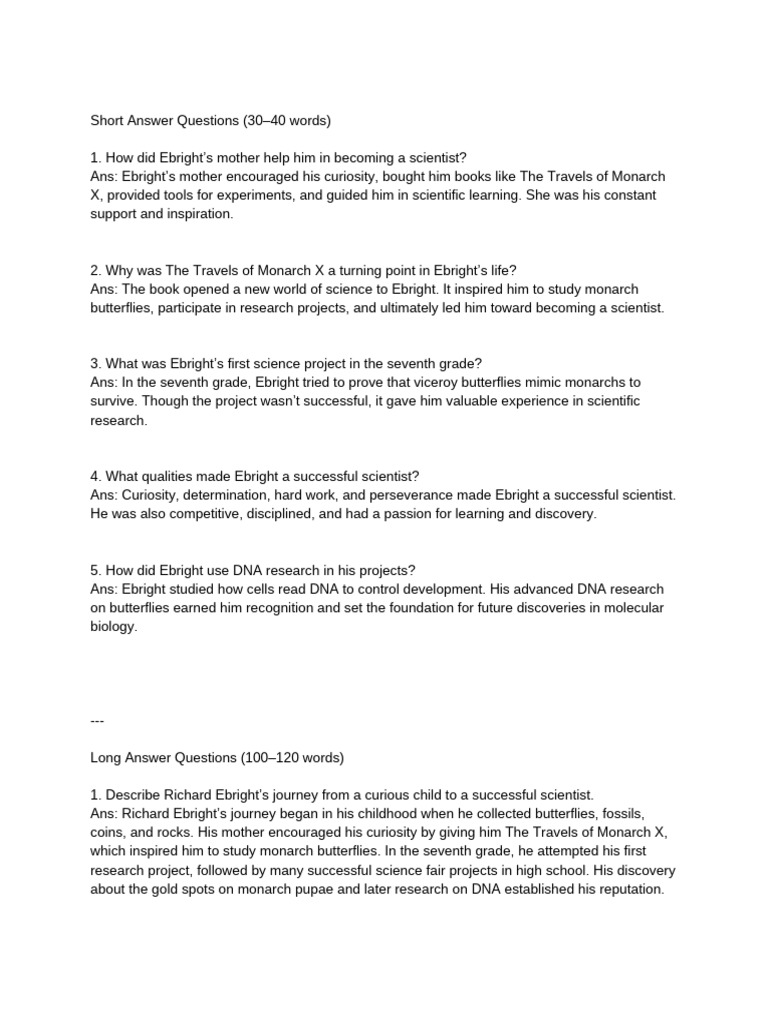 Short Answer Questions (30–40 words)

1. How did Ebright's mother help him in becoming a scientist?
Ans: Ebright's mother encouraged his curiosity, bought him books like The Travels of Monarch X, provided tools for experiments, and guided him in scientific learning. She was his constant support and inspiration.

2. Why was The Travels of Monarch X a turning point in Ebright's life?
Ans: The book opened a new world of science to Ebright. It inspired him to study monarch butterflies, participate in research projects, and ultimately led him toward becoming a scientist.

3. What was Ebright's first science project in the seventh grade?
Ans: In the seventh grade, Ebright tried to prove that viceroy butterflies mimic monarchs to survive. Though the project wasn't successful, it gave him valuable experience in scientific research.

4. What qualities made Ebright a successful scientist?
Ans: Curiosity, determination, hard work, and perseverance made Ebright a successful scientist. He was also competitive, disciplined, and had a passion for learning and discovery.

5. How did Ebright use DNA research in his projects?
Ans: Ebright studied how cells read DNA to control development. His advanced DNA research on butterflies earned him recognition and set the foundation for future discoveries in molecular biology.

---

Long Answer Questions (100–120 words)

1. Describe Richard Ebright's journey from a curious child to a successful scientist.
Ans: Richard Ebright's journey began in his childhood when he collected butterflies, fossils, coins, and rocks. His mother encouraged his curiosity by giving him The Travels of Monarch X, which inspired him to study monarch butterflies. In the seventh grade, he attempted his first research project, followed by many successful science fair projects in high school. His discovery about the gold spots on monarch pupae and later research on DNA established his reputation.